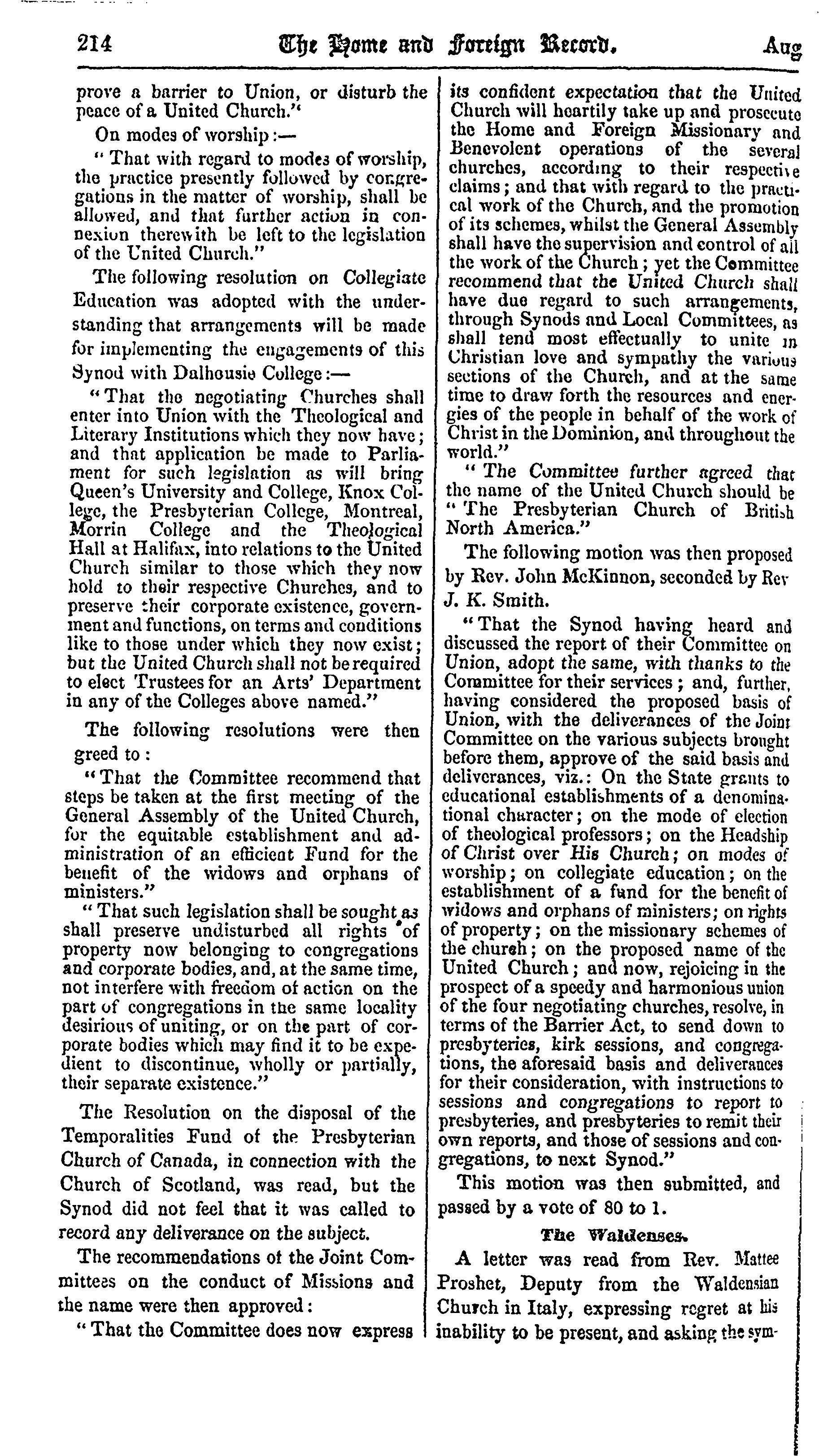 214 The Home and Foreign Record. Aug

prove a barrier to Union, or disturb the peace of a United Church."

On modes of worship:—

"That with regard to modes of worship, the practice presently followed by congregations in the matter of worship, shall be allowed, and that further action in connexion therewith be left to the legislation of the United Church."

The following resolution on Collegiate Education was adopted with the understanding that arrangements will be made for implementing the engagements of this Synod with Dalhousie College:—

"That the negotiating Churches shall enter into Union with the Theological and Literary Institutions which they now have; and that application be made to Parliament for such legislation as will bring Queen's University and College, Knox College, the Presbyterian College, Montreal, Morrin College and the Theological Hall at Halifax, into relations to the United Church similar to those which they now hold to their respective Churches, and to preserve their corporate existence, government and functions, on terms and conditions like to those under which they now exist; but the United Church shall not be required to elect Trustees for an Arts' Department in any of the Colleges above named."

The following resolutions were then greed to:

"That the Committee recommend that steps be taken at the first meeting of the General Assembly of the United Church, for the equitable establishment and administration of an efficient Fund for the benefit of the widows and orphans of ministers."

"That such legislation shall be sought as shall preserve undisturbed all rights of property now belonging to congregations and corporate bodies, and, at the same time, not interfere with freedom of action on the part of congregations in the same locality desirious of uniting, or on the part of corporate bodies which may find it to be expedient to discontinue, wholly or partially, their separate existence."

The Resolution on the disposal of the Temporalities Fund of the Presbyterian Church of Canada, in connection with the Church of Scotland, was read, but the Synod did not feel that it was called to record any deliverance on the subject.

The recommendations of the Joint Committees on the conduct of Missions and the name were then approved:

"That the Committee does now express its confident expectation that the United Church will heartily take up and prosecute the Home and Foreign Missionary and Benevolent operations of the several churches, according to their respective claims; and that with regard to the practical work of the Church, and the promotion of its schemes, whilst the General Assembly shall have the supervision and control of all the work of the Church; yet the Committee recommend that the United Church shall have due regard to such arrangements, through Synods and Local Committees, as shall tend most effectually to unite in Christian love and sympathy the various sections of the Church, and at the same time to draw forth the resources and energies of the people in behalf of the work of Christ in the Dominion, and throughout the world."

"The Committee further agreed that the name of the United Church should be "The Presbyterian Church of British North America."

The following motion was then proposed by Rev. John McKinnon, seconded by Rev J. K. Smith.

"That the Synod having heard and discussed the report of their Committee on Union, adopt the same, with thanks to the Committee for their services; and, further, having considered the proposed basis of Union, with the deliverances of the Joint Committee on the various subjects brought before them, approve of the said basis and deliverances, viz.: On the State grants to educational establishments of a denominational character; on the mode of election of theological professors; on the Headship of Christ over His Church; on modes of worship; on collegiate education; on the establishment of a fund for the benefit of widows and orphans of ministers; on rights of property; on the missionary schemes of the church; on the proposed name of the United Church; and now, rejoicing in the prospect of a speedy and harmonious union of the four negotiating churches, resolve, in terms of the Barrier Act, to send down to presbyteries, kirk sessions, and congregations, the aforesaid basis and deliverances for their consideration, with instructions to sessions and congregations to report to presbyteries, and presbyteries to remit their own reports, and those of sessions and congregations, to next Synod."

This motion was then submitted, and passed by a vote of 80 to 1.

The Waldenses.

A letter was read from Rev. Mattee Proshet, Deputy from the Waldensian Church in Italy, expressing regret at his inability to be present, and asking the sym-